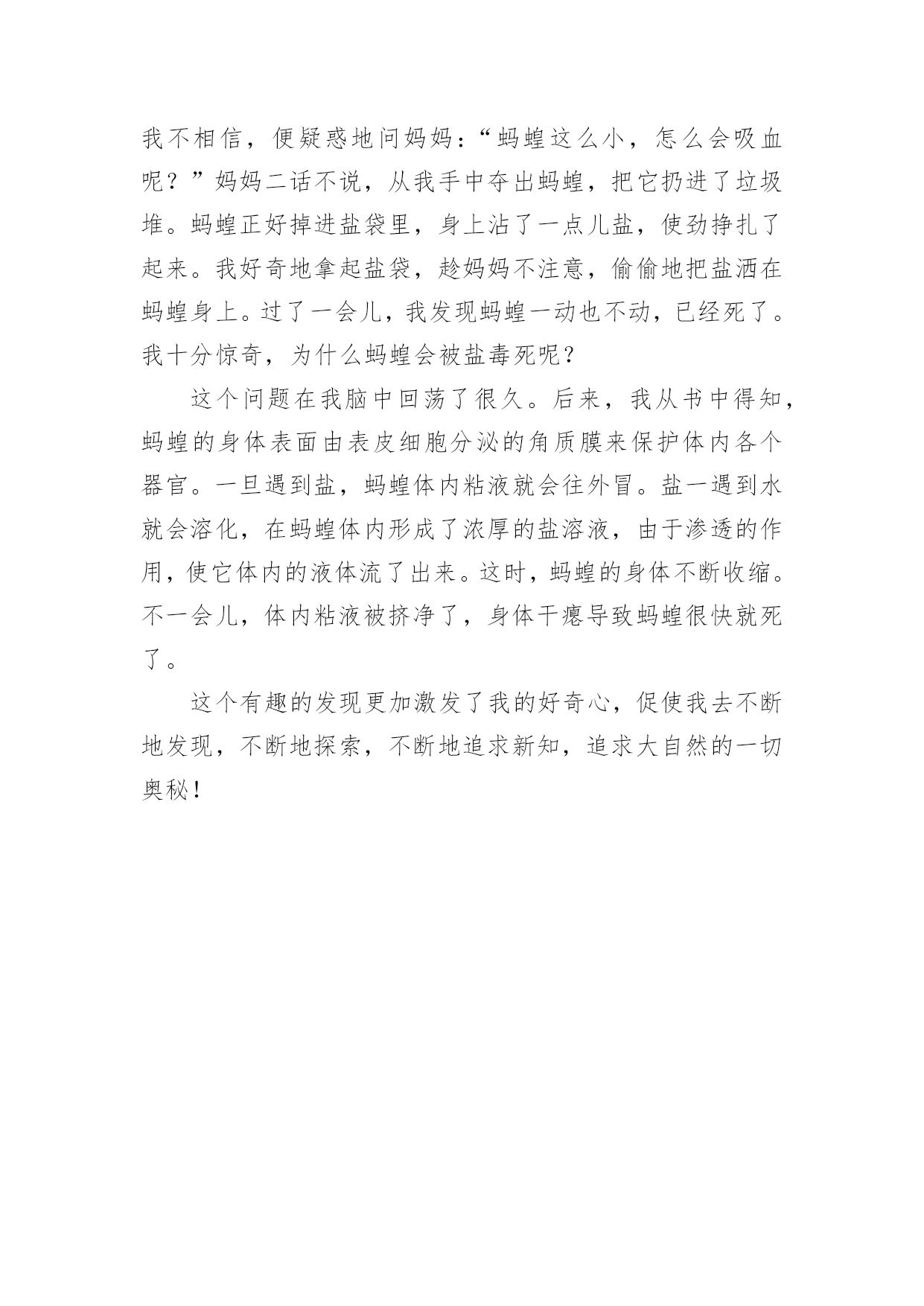 我不相信，便疑惑地问妈妈：“蚂蝗这么小，怎么会吸血呢？”妈妈二话不说，从我手中夺出蚂蝗，把它扔进了垃圾堆。蚂蝗正好掉进盐袋里，身上沾了一点儿盐，使劲挣扎了起来。我好奇地拿起盐袋，趁妈妈不注意，偷偷地把盐洒在蚂蝗身上。过了一会儿，我发现蚂蝗一动也不动，已经死了。我十分惊奇，为什么蚂蝗会被盐毒死呢？

这个问题在我脑中回荡了很久。后来，我从书中得知，蚂蝗的身体表面由表皮细胞分泌的角质膜来保护体内各个器官。一旦遇到盐，蚂蝗体内粘液就会往外冒。盐一遇到水就会溶化，在蚂蝗体内形成了浓厚的盐溶液，由于渗透的作用，使它体内的液体流了出来。这时，蚂蝗的身体不断收缩。不一会儿，体内粘液被挤净了，身体干瘪导致蚂蝗很快就死了。

这个有趣的发现更加激发了我的好奇心，促使我去不断地发现，不断地探索，不断地追求新知，追求大自然的一切奥秘！